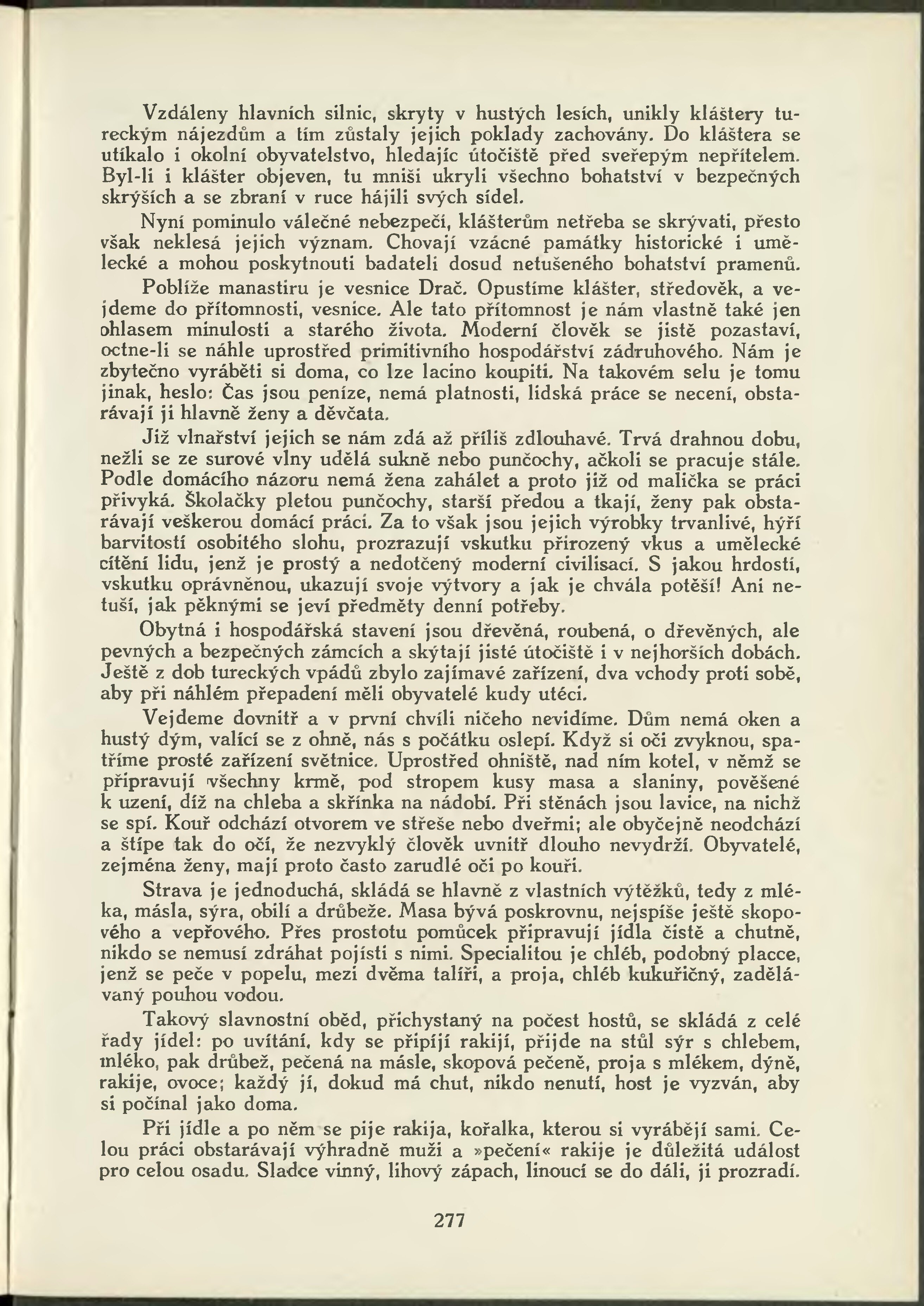 Vzdáleny hlavních silnic, skryty v hustých lesích, unikly kláštery tureckým nájezdům a tím zůstaly jejich poklady zachovány. Do kláštera se utíkalo i okolní obyvatelstvo, hledajíc útočiště před sveřepým nepřítelem. Byl-li i klášter objeven, tu mniši ukryli všechno bohatství v bezpečných skrýších a se zbraní v ruce hájili svých sídel.

Nyní pominulo válečné nebezpečí, klášterům netřeba se skrývati, přesto však neklesá jejich význam. Chovají vzácné památky historické i umělecké a mohou poskytnouti badateli dosud netušeného bohatství pramenů.

Poblíže manastiru je vesnice Drač. Opustíme klášter, středověk, a vejdeme do přítomnosti, vesnice. Ale tato přítomnost je nám vlastně také jen ohlasem minulosti a starého života. Moderní člověk se jistě pozastaví, octne-li se náhle uprostřed primitivního hospodářství zádruhového. Nám je zbytečno vyráběti si doma, co lze lacino koupiti. Na takovém selu je tomu jinak, heslo: Čas jsou peníze, nemá platnosti, lidská práce se necení, obstarávají ji hlavně ženy a děvčata.

Již vlnařství jejich se nám zdá až příliš zdlouhavé. Trvá drahnou dobu, nežli se ze surové vlny udělá sukně nebo punčochy, ačkoli se pracuje stále. Podle domácího názoru nemá žena zahálet a proto již od malička se práci přivyká. Školačky pletou punčochy, starší předou a tkají, ženy pak obstarávají veškerou domácí práci. Za to však jsou jejich výrobky trvanlivé, hýří barvitostí osobitého slohu, prozrazují vskutku přirozený vkus a umělecké cítění lidu, jenž je prostý a nedotčený moderní civilisací. S jakou hrdostí, vskutku oprávněnou, ukazují svoje výtvory a jak je chvála potěší! Ani netuší, jak pěknými se jeví předměty denní potřeby.

Obytná i hospodářská stavení jsou dřevěná, roubená, o dřevěných, ale pevných a bezpečných zámcích a skýtají jisté útočiště i v nejhorších dobách. Ještě z dob tureckých vpádů zbylo zajímavé zařízení, dva vchody proti sobě, aby při náhlém přepadení měli obyvatelé kudy utéci.

Vejdeme dovnitř a v první chvíli ničeho nevidíme. Dům nemá oken a hustý dým, valící se z ohně, nás s počátku oslepí. Když si oči zvyknou, spatříme prosté zařízení světnice. Uprostřed ohniště, nad ním kotel, v němž se připravují všechny krmě, pod stropem kusy masa a slaniny, pověšené k uzení, díž na chleba a skřínka na nádobí. Při stěnách jsou lavice, na nichž se spí. Kouř odchází otvorem ve střeše nebo dveřmi; ale obyčejně neodchází a štípe tak do očí, že nezvyklý člověk uvnitř dlouho nevydrží. Obyvatelé, zejména ženy, mají proto často zarudlé oči po kouři.

Strava je jednoduchá, skládá se hlavně z vlastních výtěžků, tedy z mléka, másla, sýra, obilí a drůbeže. Masa bývá poskrovnu, nejspíše ještě skopového a vepřového. Přes prostotu pomůcek připravují jídla čistě a chutně, nikdo se nemusí zdráhat pojísti s nimi. Specialitou je chléb, podobný placce, jenž se peče v popelu, mezi dvěma talíři, a proja, chléb kukuřičný, zadělávaný pouhou vodou.

Takový slavnostní oběd, přichystaný na počest hostů, se skládá z celé řady jídel: po uvítání, kdy se připíjí rakijí, přijde na stůl sýr s chlebem, mléko, pak drůbež, pečená na másle, skopová pečeně, proja s mlékem, dýně, rakije, ovoce; každý jí, dokud má chut, nikdo nenutí, host je vyzván, aby si počínal jako doma.

Při jídle a po něm se pije rakija, kořalka, kterou si vyrábějí sami. Celou práci obstarávají výhradně muži a »pečení« rakije je důležitá událost pro celou osadu. Sladce vinný, lihový zápach, linoucí se do dáli, ji prozradí.

277